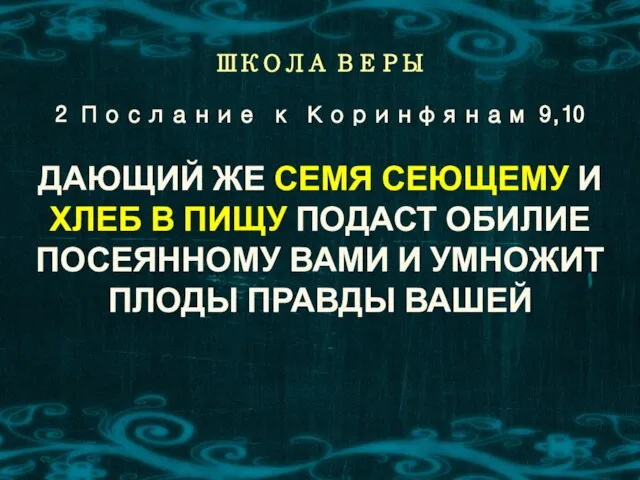 ШКОЛА ВЕРЫ

2 Послание к Коринфянам 9,10

ДАЮЩИЙ ЖЕ СЕМЯ СЕЮЩЕМУ И ХЛЕБ В ПИЩУ ПОДАСТ ОБИЛИЕ ПОСЕЯННОМУ ВАМИ И УМНОЖИТ ПЛОДЫ ПРАВДЫ ВАШЕЙ